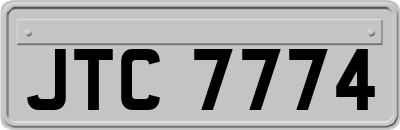 JTC 7774